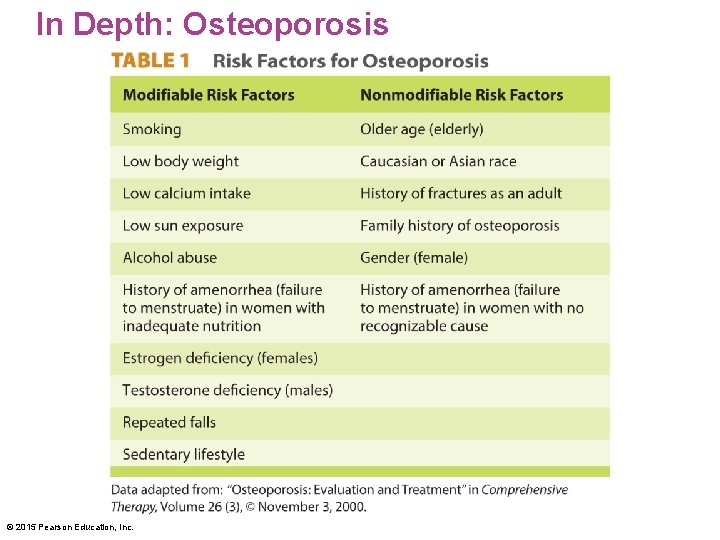 In Depth: Osteoporosis

TABLE 1 Risk Factors for Osteoporosis

| Modifiable Risk Factors | Nonmodifiable Risk Factors |
|---|---|
| Smoking | Older age (elderly) |
| Low body weight | Caucasian or Asian race |
| Low calcium intake | History of fractures as an adult |
| Low sun exposure | Family history of osteoporosis |
| Alcohol abuse | Gender (female) |
| History of amenorrhea (failure to menstruate) in women with inadequate nutrition | History of amenorrhea (failure to menstruate) in women with no recognizable cause |
| Estrogen deficiency (females) | |
| Testosterone deficiency (males) | |
| Repeated falls | |
| Sedentary lifestyle | |

Data adapted from: "Osteoporosis: Evaluation and Treatment" in Comprehensive Therapy, Volume 26 (3), © November 3, 2000.

© 2015 Pearson Education, Inc.